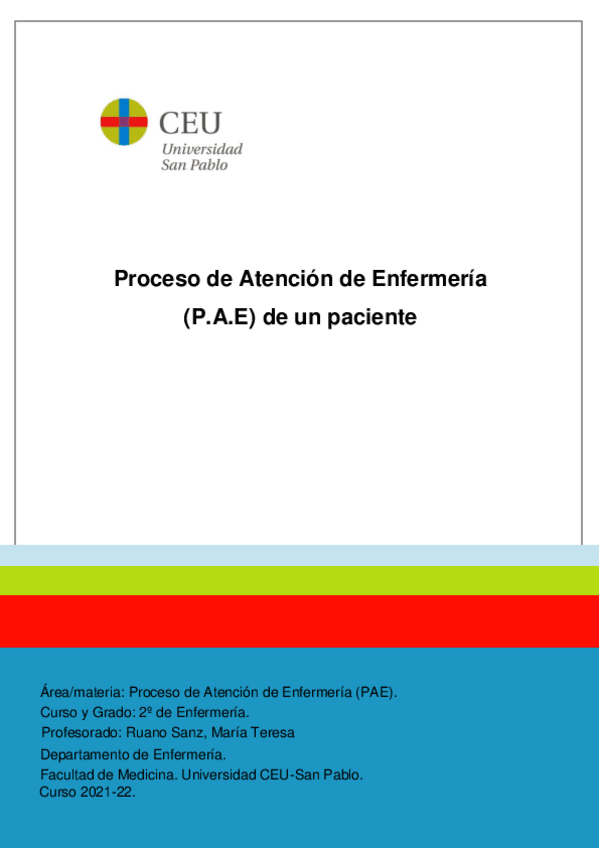 CEU
Universidad
San Pablo

Proceso de Atención de Enfermería
(P.A.E) de un paciente

Área/materia: Proceso de Atención de Enfermería (PAE).
Curso y Grado: 2º de Enfermería.
Profesorado: Ruano Sanz, María Teresa
Departamento de Enfermería.
Facultad de Medicina. Universidad CEU-San Pablo.
Curso 2021-22.